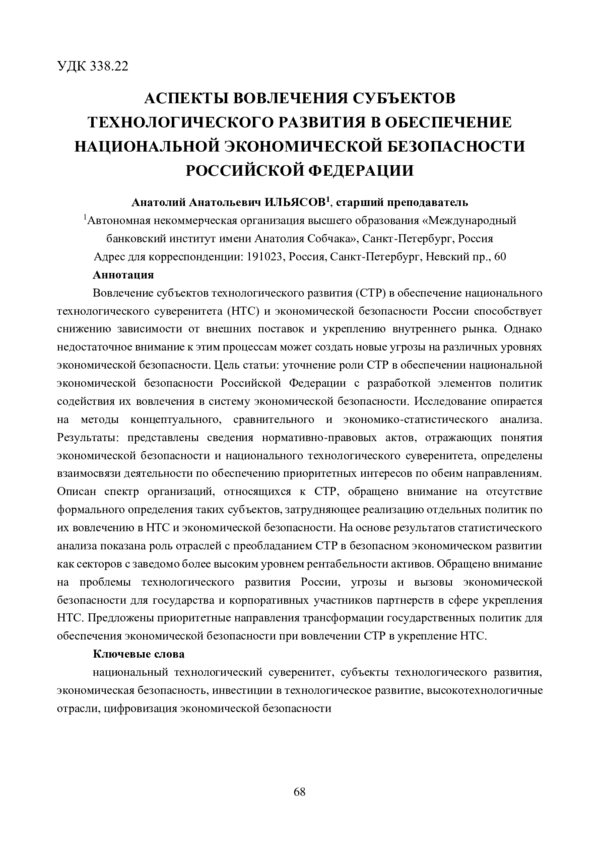 УДК 338.22

АСПЕКТЫ ВОВЛЕЧЕНИЯ СУБЪЕКТОВ ТЕХНОЛОГИЧЕСКОГО РАЗВИТИЯ В ОБЕСПЕЧЕНИЕ НАЦИОНАЛЬНОЙ ЭКОНОМИЧЕСКОЙ БЕЗОПАСНОСТИ РОССИЙСКОЙ ФЕДЕРАЦИИ

Анатолий Анатольевич ИЛЬЯСОВ$^1$, старший преподаватель

$^1$Автономная некоммерческая организация высшего образования «Международный банковский институт имени Анатолия Собчака», Санкт-Петербург, Россия

Адрес для корреспонденции: 191023, Россия, Санкт-Петербург, Невский пр., 60

Аннотация

Вовлечение субъектов технологического развития (СТР) в обеспечение национального технологического суверенитета (НТС) и экономической безопасности России способствует снижению зависимости от внешних поставок и укреплению внутреннего рынка. Однако недостаточное внимание к этим процессам может создать новые угрозы на различных уровнях экономической безопасности. Цель статьи: уточнение роли СТР в обеспечении национальной экономической безопасности Российской Федерации с разработкой элементов политик содействия их вовлечения в систему экономической безопасности. Исследование опирается на методы концептуального, сравнительного и экономико-статистического анализа. Результаты: представлены сведения нормативно-правовых актов, отражающих понятия экономической безопасности и национального технологического суверенитета, определены взаимосвязи деятельности по обеспечению приоритетных интересов по обеим направлениям. Описан спектр организаций, относящихся к СТР, обращено внимание на отсутствие формального определения таких субъектов, затрудняющее реализацию отдельных политик по их вовлечению в НТС и экономической безопасности. На основе результатов статистического анализа показана роль отраслей с преобладанием СТР в безопасном экономическом развитии как секторов с заведомо более высоким уровнем рентабельности активов. Обращено внимание на проблемы технологического развития России, угрозы и вызовы экономической безопасности для государства и корпоративных участников партнерств в сфере укрепления НТС. Предложены приоритетные направления трансформации государственных политик для обеспечения экономической безопасности при вовлечении СТР в укрепление НТС.

Ключевые слова

национальный технологический суверенитет, субъекты технологического развития, экономическая безопасность, инвестиции в технологическое развитие, высокотехнологичные отрасли, цифровизация экономической безопасности

68